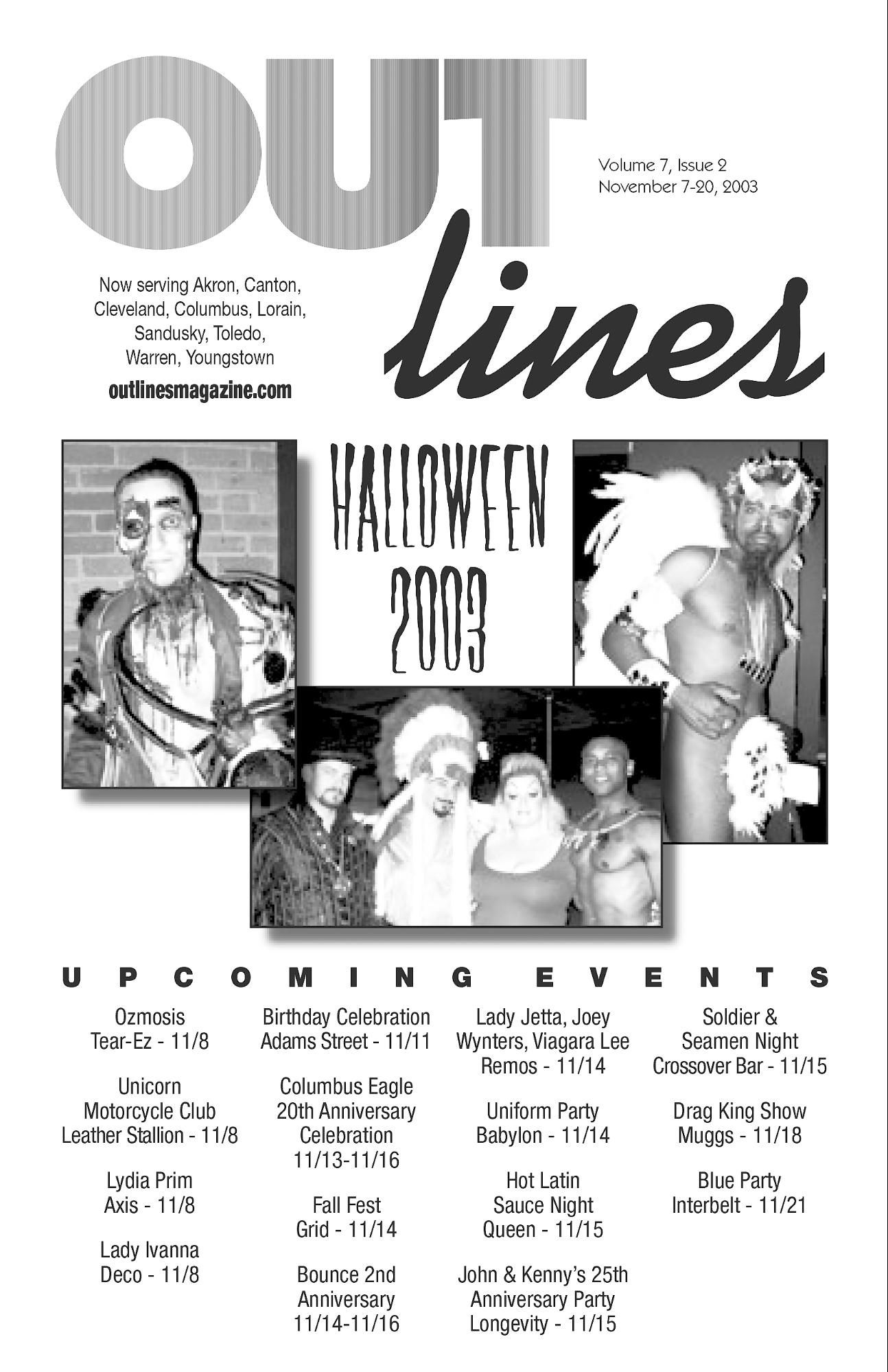 OUT lines

Volume 7, Issue 2
November 7-20, 2003

Now serving Akron, Canton, Cleveland, Columbus, Lorain, Sandusky, Toledo, Warren, Youngstown

outlinesmagazine.com

HALLOWEEN 2003

UPCOMING EVENTS

Ozmosis
Tear-Ez - 11/8

Unicorn
Motorcycle Club
Leather Stallion - 11/8

Lydia Prim
Axis - 11/8

Lady Ivanna
Deco - 11/8

Birthday Celebration
Adams Street - 11/11

Columbus Eagle
20th Anniversary
Celebration
11/13-11/16

Fall Fest
Grid - 11/14

Bounce 2nd
Anniversary
11/14-11/16

Lady Jetta, Joey
Wynters, Viagara Lee
Remos - 11/14

Uniform Party
Babylon - 11/14

Hot Latin
Sauce Night
Queen - 11/15

John & Kenny's 25th
Anniversary Party
Longevity - 11/15

Soldier &
Seamen Night
Crossover Bar - 11/15

Drag King Show
Muggs - 11/18

Blue Party
Interbelt - 11/21